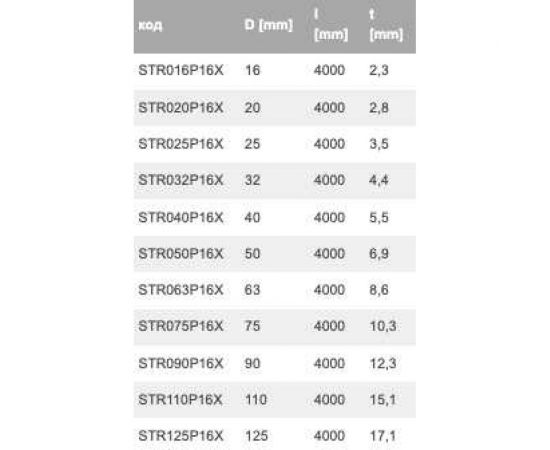 | код | D [mm] | l [mm] | t [mm] |
|---|---|---|---|
| STR016P16X | 16 | 4000 | 2,3 |
| STR020P16X | 20 | 4000 | 2,8 |
| STR025P16X | 25 | 4000 | 3,5 |
| STR032P16X | 32 | 4000 | 4,4 |
| STR040P16X | 40 | 4000 | 5,5 |
| STR050P16X | 50 | 4000 | 6,9 |
| STR063P16X | 63 | 4000 | 8,6 |
| STR075P16X | 75 | 4000 | 10,3 |
| STR090P16X | 90 | 4000 | 12,3 |
| STR110P16X | 110 | 4000 | 15,1 |
| STR125P16X | 125 | 4000 | 17,1 |